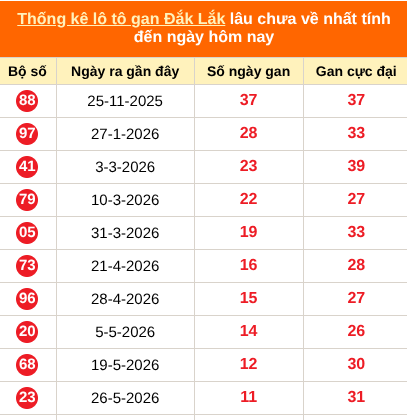 Thống kê lô tô gan Đắk Lắk lâu chưa về nhất tính đến ngày hôm nay

| Bộ số | Ngày ra gần đây | Số ngày gan | Gan cực đại |
|---|---|---|---|
| 88 | 25-11-2025 | 37 | 37 |
| 97 | 27-1-2026 | 28 | 33 |
| 41 | 3-3-2026 | 23 | 39 |
| 79 | 10-3-2026 | 22 | 27 |
| 05 | 31-3-2026 | 19 | 33 |
| 73 | 21-4-2026 | 16 | 28 |
| 96 | 28-4-2026 | 15 | 27 |
| 20 | 5-5-2026 | 14 | 26 |
| 68 | 19-5-2026 | 12 | 30 |
| 23 | 26-5-2026 | 11 | 31 |